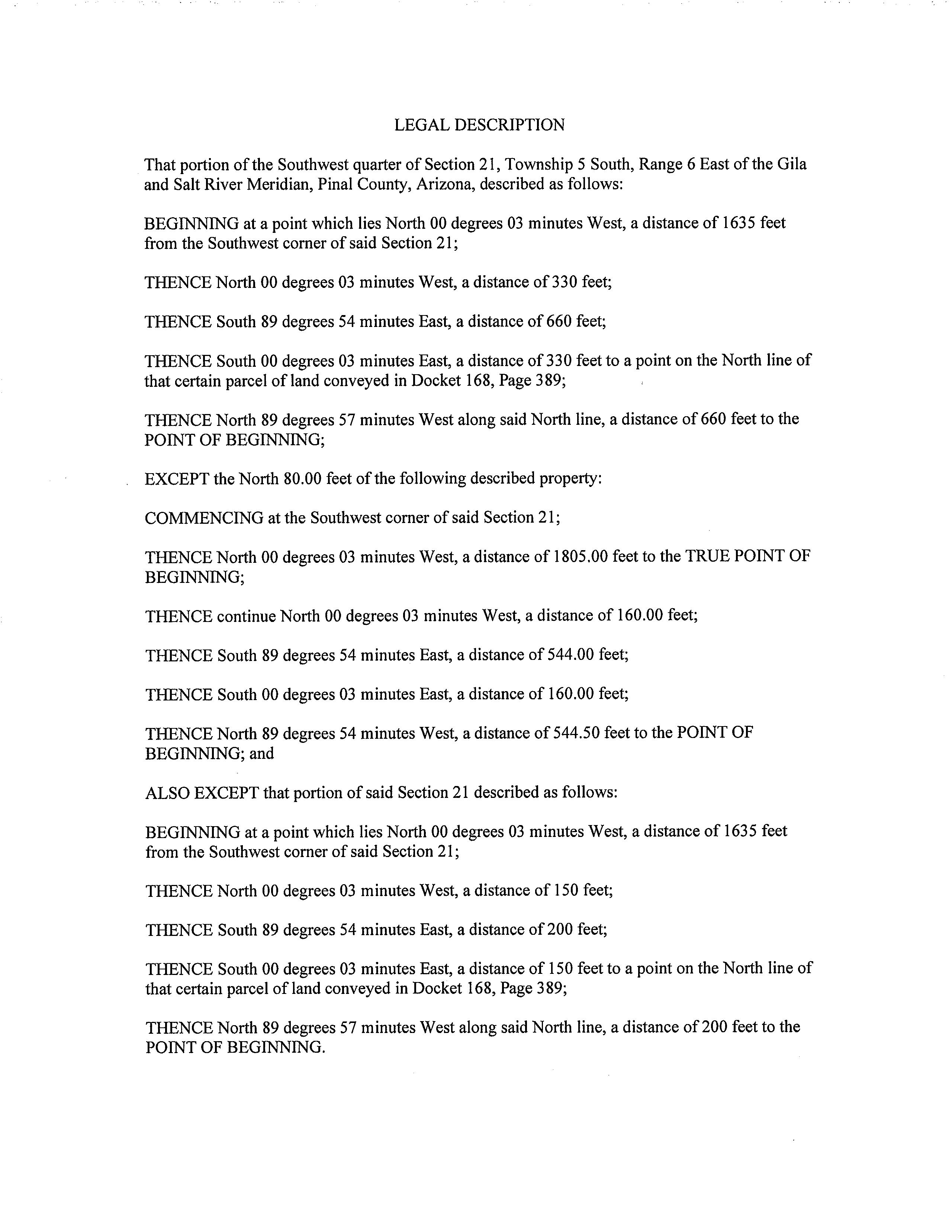 LEGAL DESCRIPTION

That portion of the Southwest quarter of Section 21, Township 5 South, Range 6 East of the Gila and Salt River Meridian, Pinal County, Arizona, described as follows:

BEGINNING at a point which lies North 00 degrees 03 minutes West, a distance of 1635 feet from the Southwest corner of said Section 21;

THENCE North 00 degrees 03 minutes West, a distance of 330 feet;

THENCE South 89 degrees 54 minutes East, a distance of 660 feet;

THENCE South 00 degrees 03 minutes East, a distance of 330 feet to a point on the North line of that certain parcel of land conveyed in Docket 168, Page 389;

THENCE North 89 degrees 57 minutes West along said North line, a distance of 660 feet to the POINT OF BEGINNING;

EXCEPT the North 80.00 feet of the following described property:

COMMENCING at the Southwest corner of said Section 21;

THENCE North 00 degrees 03 minutes West, a distance of 1805.00 feet to the TRUE POINT OF BEGINNING;

THENCE continue North 00 degrees 03 minutes West, a distance of 160.00 feet;

THENCE South 89 degrees 54 minutes East, a distance of 544.00 feet;

THENCE South 00 degrees 03 minutes East, a distance of 160.00 feet;

THENCE North 89 degrees 54 minutes West, a distance of 544.50 feet to the POINT OF BEGINNING; and

ALSO EXCEPT that portion of said Section 21 described as follows:

BEGINNING at a point which lies North 00 degrees 03 minutes West, a distance of 1635 feet from the Southwest corner of said Section 21;

THENCE North 00 degrees 03 minutes West, a distance of 150 feet;

THENCE South 89 degrees 54 minutes East, a distance of 200 feet;

THENCE South 00 degrees 03 minutes East, a distance of 150 feet to a point on the North line of that certain parcel of land conveyed in Docket 168, Page 389;

THENCE North 89 degrees 57 minutes West along said North line, a distance of 200 feet to the POINT OF BEGINNING.